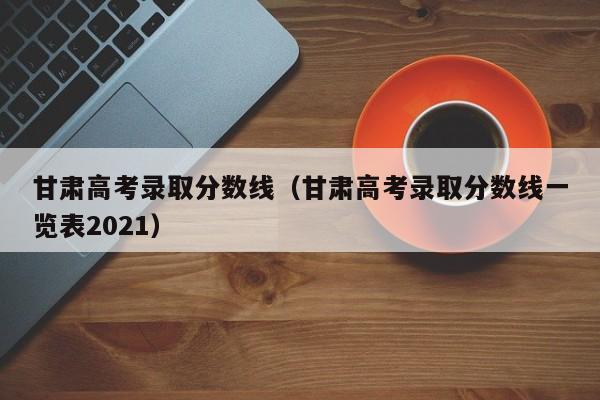 甘肃高考录取分数线（甘肃高考录取分数线一览表2021）